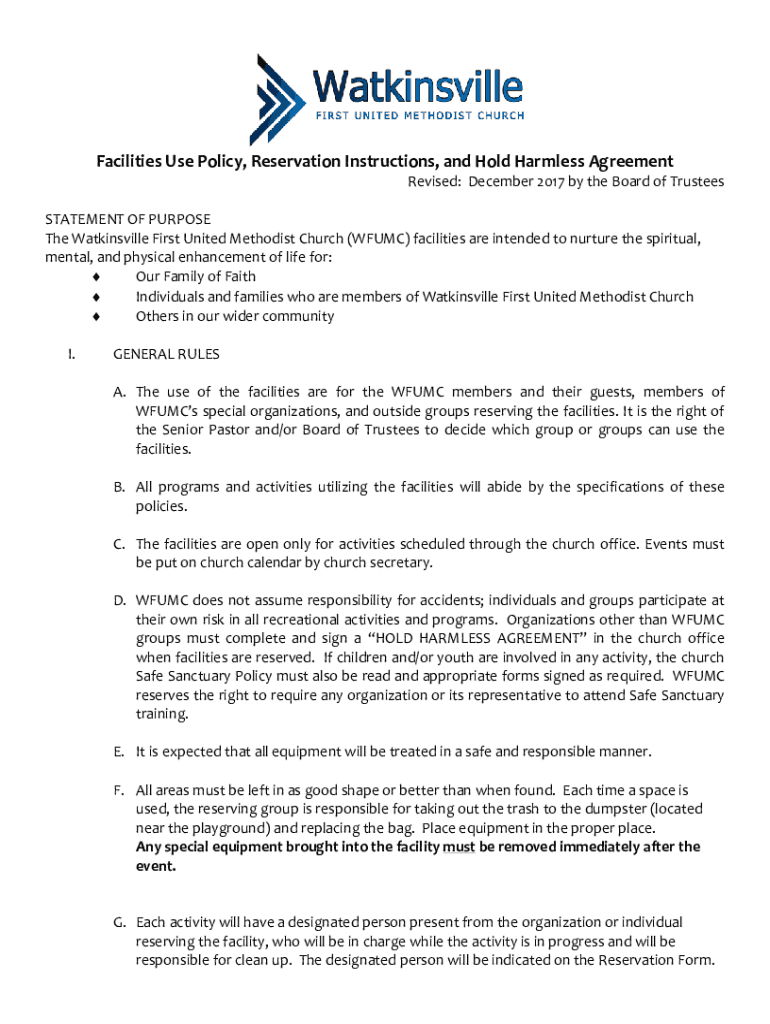 Watkinsville
FIRST UNITED METHODIST CHURCH

Facilities Use Policy, Reservation Instructions, and Hold Harmless Agreement
Revised: December 2017 by the Board of Trustees

STATEMENT OF PURPOSE
The Watkinsville First United Methodist Church (WFUMC) facilities are intended to nurture the spiritual, mental, and physical enhancement of life for:
♦ Our Family of Faith
♦ Individuals and families who are members of Watkinsville First United Methodist Church
♦ Others in our wider community

I. GENERAL RULES

A. The use of the facilities are for the WFUMC members and their guests, members of WFUMC's special organizations, and outside groups reserving the facilities. It is the right of the Senior Pastor and/or Board of Trustees to decide which group or groups can use the facilities.

B. All programs and activities utilizing the facilities will abide by the specifications of these policies.

C. The facilities are open only for activities scheduled through the church office. Events must be put on church calendar by church secretary.

D. WFUMC does not assume responsibility for accidents; individuals and groups participate at their own risk in all recreational activities and programs. Organizations other than WFUMC groups must complete and sign a "HOLD HARMLESS AGREEMENT" in the church office when facilities are reserved. If children and/or youth are involved in any activity, the church Safe Sanctuary Policy must also be read and appropriate forms signed as required. WFUMC reserves the right to require any organization or its representative to attend Safe Sanctuary training.

E. It is expected that all equipment will be treated in a safe and responsible manner.

F. All areas must be left in as good shape or better than when found. Each time a space is used, the reserving group is responsible for taking out the trash to the dumpster (located near the playground) and replacing the bag. Place equipment in the proper place.
Any special equipment brought into the facility must be removed immediately after the event.

G. Each activity will have a designated person present from the organization or individual reserving the facility, who will be in charge while the activity is in progress and will be responsible for clean up. The designated person will be indicated on the Reservation Form.